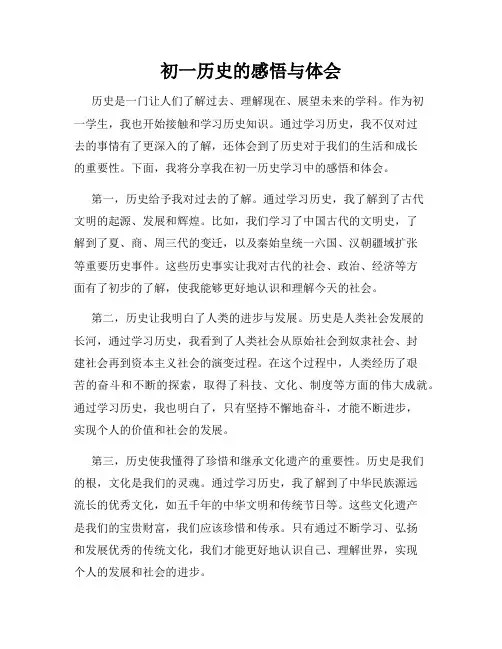 初一历史的感悟与体会

历史是一门让人们了解过去、理解现在、展望未来的学科。作为初一学生，我也开始接触和学习历史知识。通过学习历史，我不仅对过去的事情有了更深入的了解，还体会到了历史对于我们的生活和成长的重要性。下面，我将分享我在初一历史学习中的感悟和体会。

第一，历史给予我对过去的了解。通过学习历史，我了解到了古代文明的起源、发展和辉煌。比如，我们学习了中国古代的文明史，了解到了夏、商、周三代的变迁，以及秦始皇统一六国、汉朝疆域扩张等重要历史事件。这些历史事实让我对古代的社会、政治、经济等方面有了初步的了解，使我能够更好地认识和理解今天的社会。

第二，历史让我明白了人类的进步与发展。历史是人类社会发展的长河，通过学习历史，我看到了人类社会从原始社会到奴隶社会、封建社会再到资本主义社会的演变过程。在这个过程中，人类经历了艰苦的奋斗和不断的探索，取得了科技、文化、制度等方面的伟大成就。通过学习历史，我也明白了，只有坚持不懈地奋斗，才能不断进步，实现个人的价值和社会的发展。

第三，历史使我懂得了珍惜和继承文化遗产的重要性。历史是我们的根，文化是我们的灵魂。通过学习历史，我了解到了中华民族源远流长的优秀文化，如五千年的中华文明和传统节日等。这些文化遗产是我们的宝贵财富，我们应该珍惜和传承。只有通过不断学习、弘扬和发展优秀的传统文化，我们才能更好地认识自己、理解世界，实现个人的发展和社会的进步。